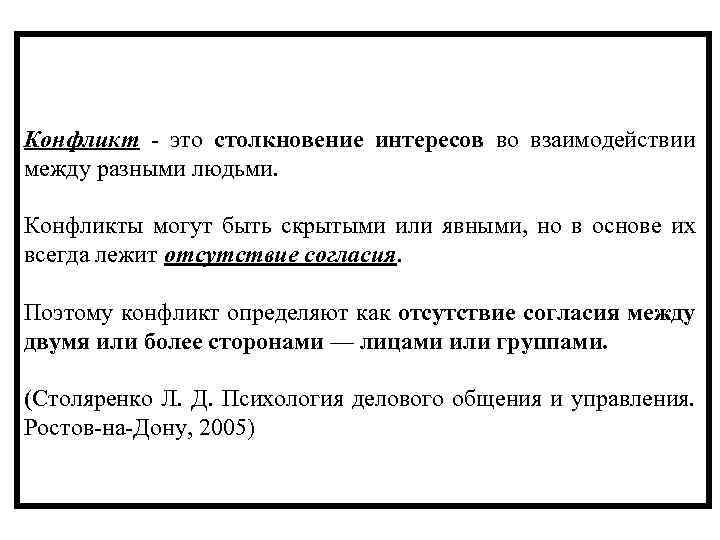 Конфликт - это столкновение интересов во взаимодействии между разными людьми.

Конфликты могут быть скрытыми или явными, но в основе их всегда лежит отсутствие согласия.

Поэтому конфликт определяют как отсутствие согласия между двумя или более сторонами — лицами или группами.

(Столяренко Л. Д. Психология делового общения и управления. Ростов-на-Дону, 2005)